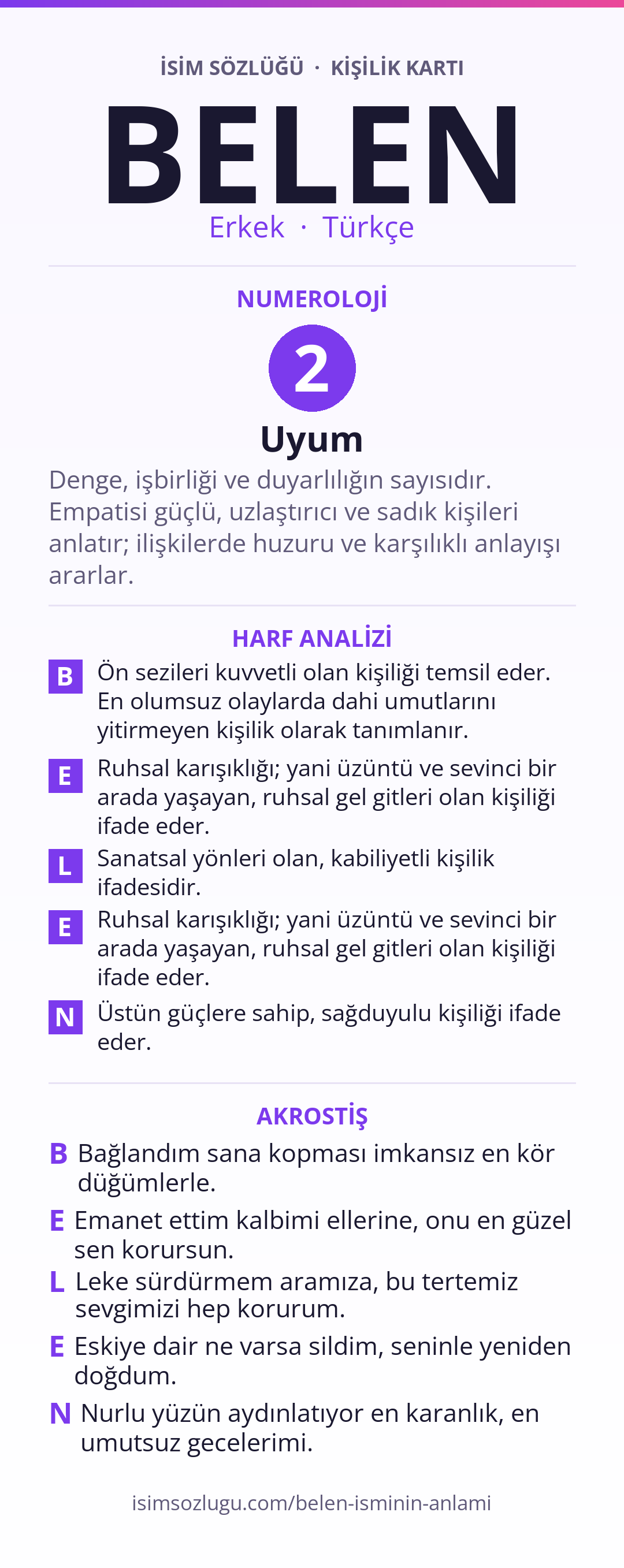 İSİM SÖZLÜĞÜ · KİŞİLİK KARTI

BELEN

Erkek · Türkçe

NUMEROLOJİ

2

Uyum

Denge, işbirliği ve duyarlılığın sayısıdır. Empatisi güçlü, uzlaştırıcı ve sadık kişileri anlatır; ilişkilerde huzuru ve karşılıklı anlayışı ararlar.

HARF ANALİZİ

B Ön sezileri kuvvetli olan kişiliği temsil eder. En olumsuz olaylarda dahi umutlarını yitirmeyen kişilik olarak tanımlanır.

E Ruhsal karışıklığı; yani üzüntü ve sevinci bir arada yaşayan, ruhsal gel gitleri olan kişiliği ifade eder.

L Sanatsal yönleri olan, kabiliyetli kişilik ifadesidir.

E Ruhsal karışıklığı; yani üzüntü ve sevinci bir arada yaşayan, ruhsal gel gitleri olan kişiliği ifade eder.

N Üstün güçlere sahip, sağduyulu kişiliği ifade eder.

AKROSTİŞ

B Bağlandım sana kopması imkansız en kör düğümlerle.

E Emanet ettim kalbimi ellerine, onu en güzel sen korursun.

L Leke sürdürmem aramıza, bu tertemiz sevgimizi hep korurum.

E Eskiye dair ne varsa sildim, seninle yeniden doğdum.

N Nurlu yüzün aydınlatıyor en karanlık, en umutsuz gecelerimi.

isimsozlugu.com/belen-isminin-anlami